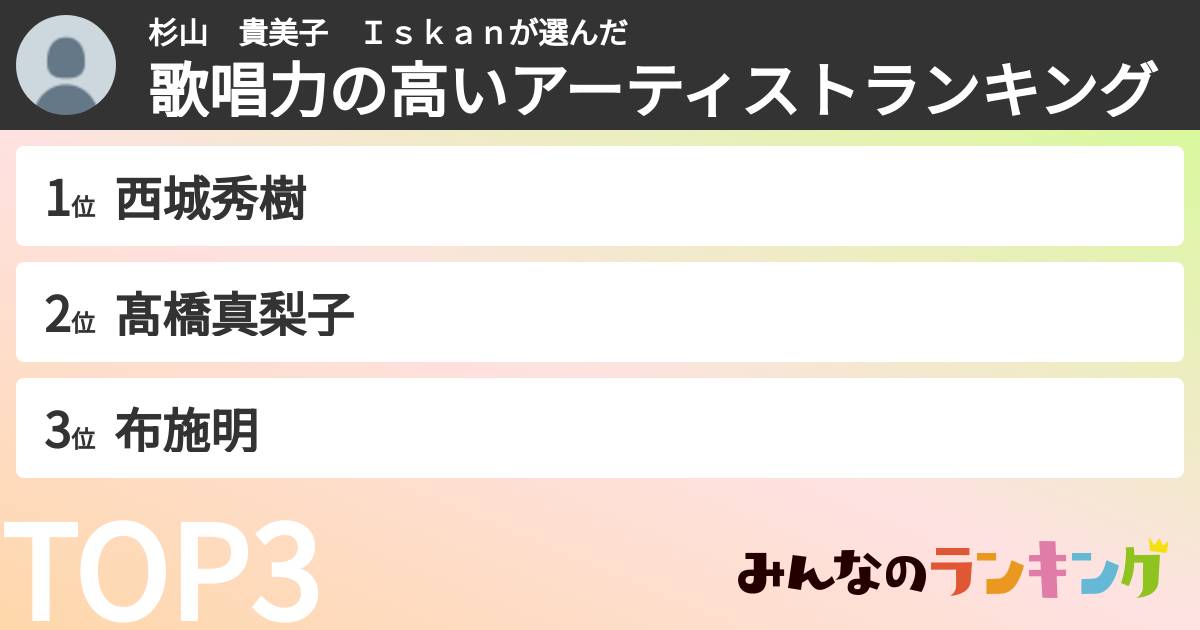 杉山　貴美子　Ｉｓｋａｎが選んだ
歌唱力の高いアーティストランキング

1位 西城秀樹

2位 髙橋真梨子

3位 布施明

TOP3

みんなのランキング